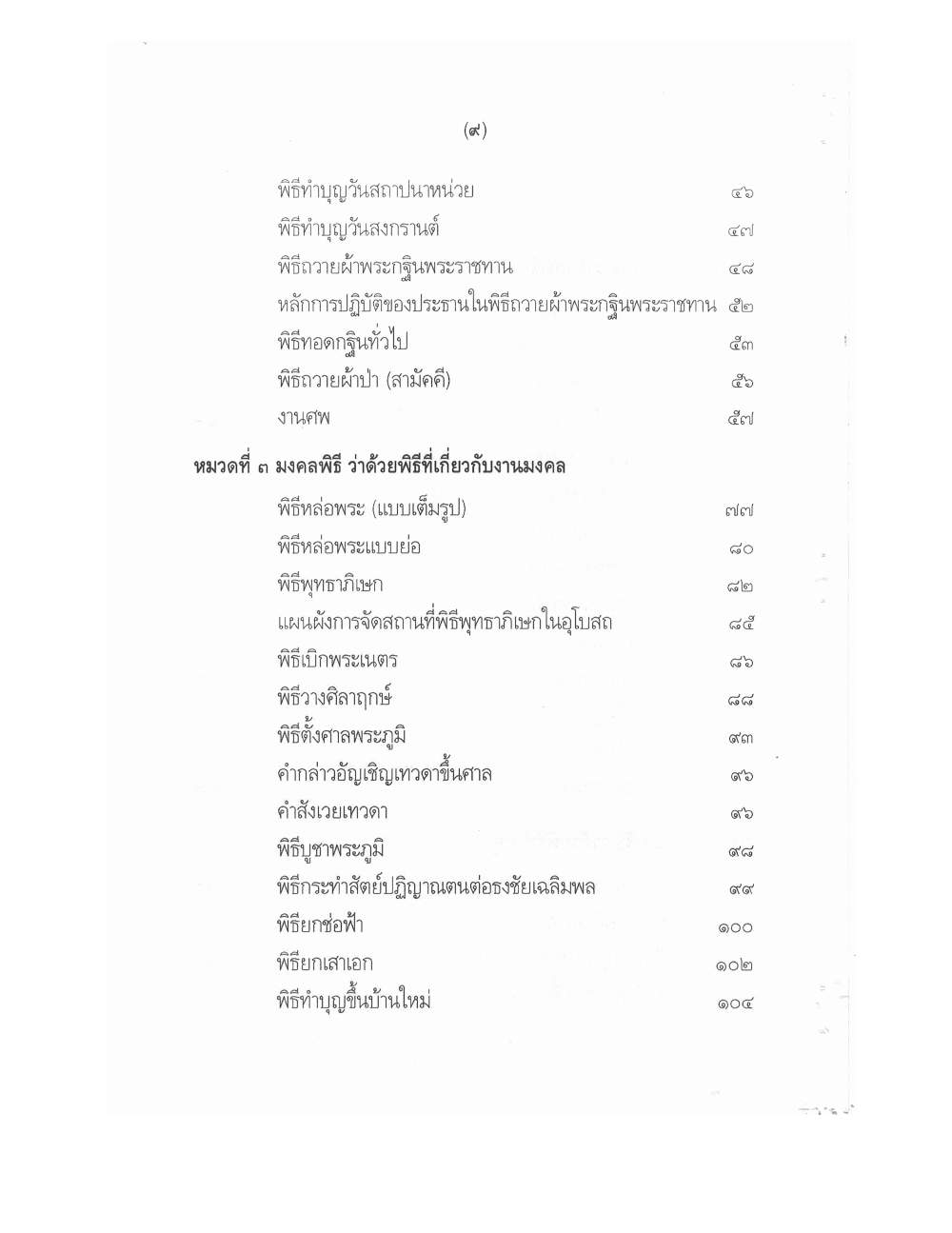 (๙)

พิธีทำบุญวันสถาปนาหน่วย ๔๖
พิธีทำบุญวันสงกรานต์ ๔๗
พิธีถวายผ้าพระกฐินพระราชทาน ๔๘
หลักการปฏิบัติของประธานในพิธีถวายผ้าพระกฐินพระราชทาน ๕๒
พิธีทอดกฐินทั่วไป ๕๓
พิธีถวายผ้าป่า (สามัคคี) ๕๖
งานศพ ๕๗

หมวดที่ ๓ มงคลพิธี ว่าด้วยพิธีที่เกี่ยวกับงานมงคล

พิธีหล่อพระ (แบบเต็มรูป) ๗๗
พิธีหล่อพระแบบย่อ ๘๐
พิธีพุทธาภิเษก ๘๒
แผนผังการจัดสถานที่พิธีพุทธาภิเษกในอุโบสถ ๘๕
พิธีเบิกพระเนตร ๘๖
พิธีวางศิลาฤกษ์ ๘๘
พิธีตั้งศาลพระภูมิ ๙๓
คำกล่าวอัญเชิญเทวดาขึ้นศาล ๙๖
คำสังเวยเทวดา ๙๖
พิธีบูชาพระภูมิ ๙๘
พิธีกระทำสัตย์ปฏิญาณตนต่อธงชัยเฉลิมพล ๙๙
พิธียกช่อฟ้า ๑๐๐
พิธียกเสาเอก ๑๐๒
พิธีทำบุญขึ้นบ้านใหม่ ๑๐๔